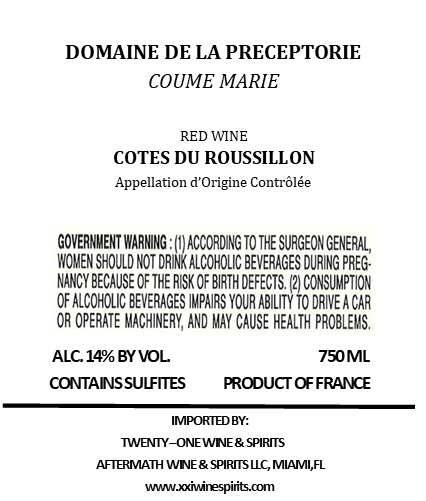 DOMAINE DE LA PRECEPTORIE
COUME MARIE

RED WINE
COTES DU ROUSSILLON
Appellation d'Origine Contrôlée

GOVERNMENT WARNING : (1) ACCORDING TO THE SURGEON GENERAL, WOMEN SHOULD NOT DRINK ALCOHOLIC BEVERAGES DURING PREGNANCY BECAUSE OF THE RISK OF BIRTH DEFECTS. (2) CONSUMPTION OF ALCOHOLIC BEVERAGES IMPAIRS YOUR ABILITY TO DRIVE A CAR OR OPERATE MACHINERY, AND MAY CAUSE HEALTH PROBLEMS.

ALC. 14% BY VOL.
750 ML
CONTAINS SULFITES
PRODUCT OF FRANCE

IMPORTED BY:
TWENTY–ONE WINE & SPIRITS
AFTERMATH WINE & SPIRITS LLC, MIAMI,FL
www.xxiwinespirits.com